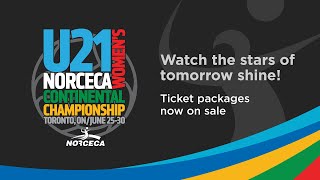 U21 WOMEN'S
NORCECA
CONTINENTAL
CHAMPIONSHIP
TORONTO, ON/JUNE 25-30

NORCECA

Watch the stars of tomorrow shine!

Ticket packages now on sale